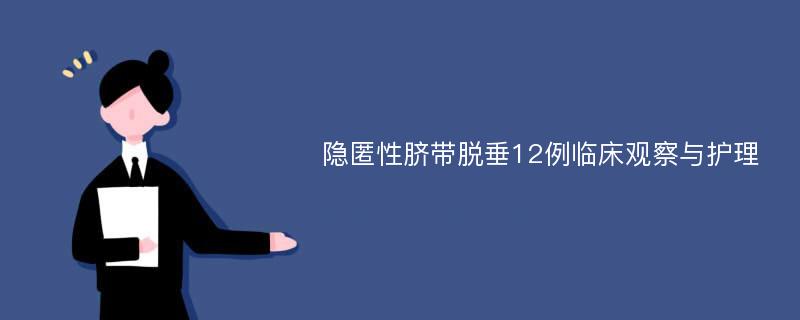 隐匿性脐带脱垂12例临床观察与护理